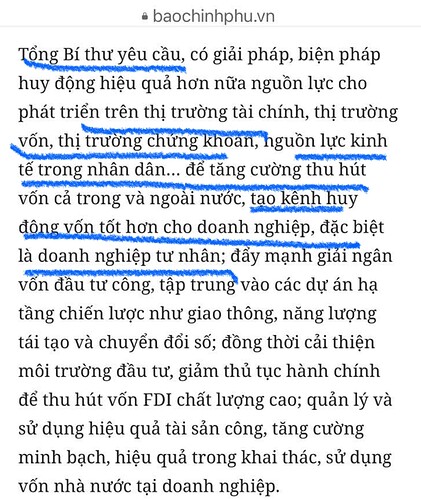 baochinhphu.vn

Tổng Bí thư yêu cầu, có giải pháp, biện pháp huy động hiệu quả hơn nữa nguồn lực cho phát triển trên thị trường tài chính, thị trường vốn, thị trường chứng khoán, nguồn lực kinh tế trong nhân dân… để tăng cường thu hút vốn cả trong và ngoài nước, tạo kênh huy động vốn tốt hơn cho doanh nghiệp, đặc biệt là doanh nghiệp tư nhân; đẩy mạnh giải ngân vốn đầu tư công, tập trung vào các dự án hạ tầng chiến lược như giao thông, năng lượng tái tạo và chuyển đổi số; đồng thời cải thiện môi trường đầu tư, giảm thủ tục hành chính để thu hút vốn FDI chất lượng cao; quản lý và sử dụng hiệu quả tài sản công, tăng cường minh bạch, hiệu quả trong khai thác, sử dụng vốn nhà nước tại doanh nghiệp.